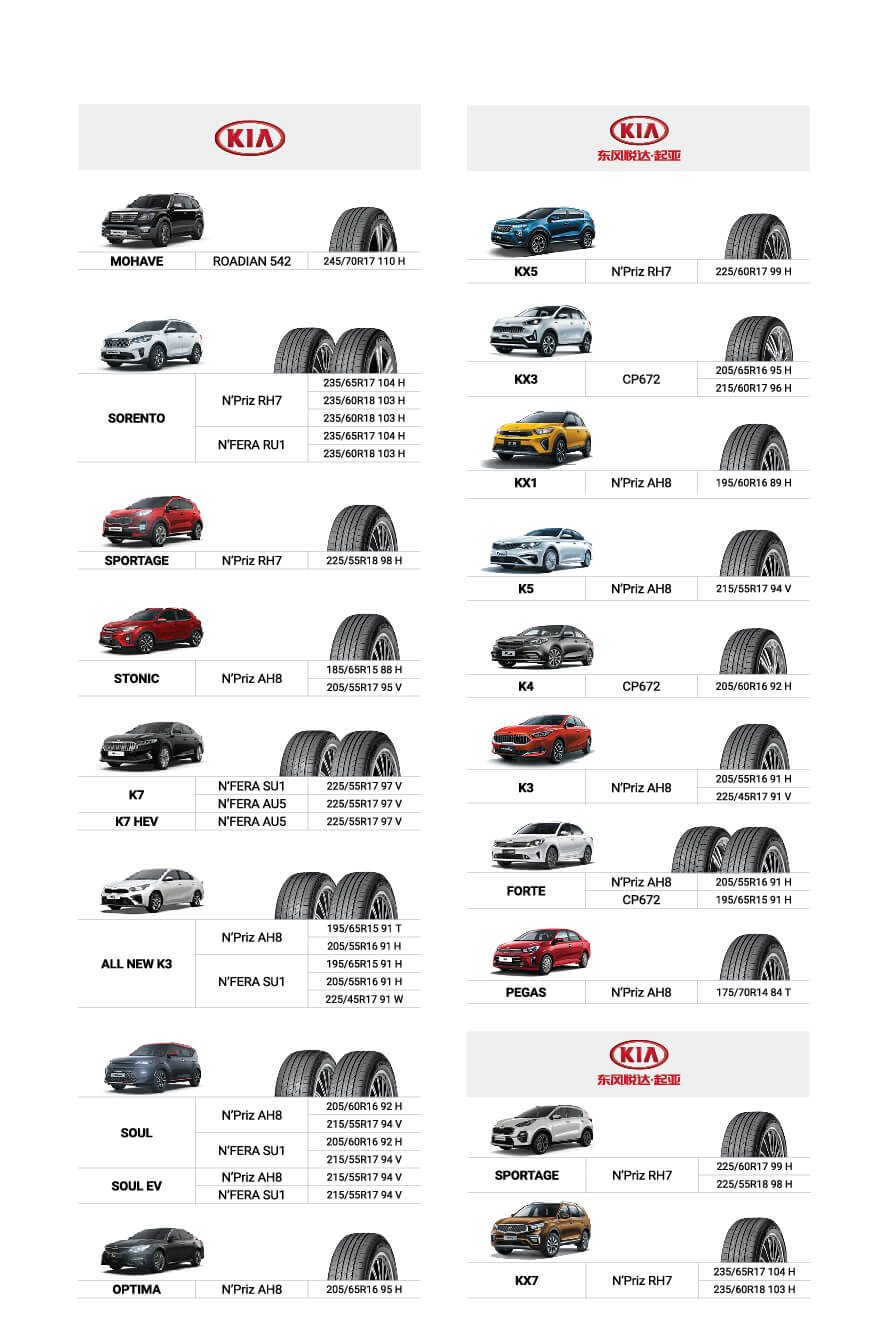 KIA

| MOHAVE | ROADIAN 542 | 245/70R17 110 H |
|---|---|---|

| SORENTO | N'Priz RH7 | 235/65R17 104 H |
|---|---|---|
| | | 235/60R18 103 H |
| | | 235/60R18 103 H |
| | N'FERA RU1 | 235/65R17 104 H |
| | | 235/60R18 103 H |

| SPORTAGE | N'Priz RH7 | 225/55R18 98 H |
|---|---|---|

| STONIC | N'Priz AH8 | 185/65R15 88 H |
|---|---|---|
| | | 205/55R17 95 V |

| K7 | N'FERA SU1 | 225/55R17 97 V |
|---|---|---|
| | N'FERA AU5 | 225/55R17 97 V |
| K7 HEV | N'FERA AU5 | 225/55R17 97 V |

| ALL NEW K3 | N'Priz AH8 | 195/65R15 91 T |
|---|---|---|
| | | 205/55R16 91 H |
| | N'FERA SU1 | 195/65R15 91 H |
| | | 205/55R16 91 H |
| | | 225/45R17 91 W |

| SOUL | N'Priz AH8 | 205/60R16 92 H |
|---|---|---|
| | | 215/55R17 94 V |
| | N'FERA SU1 | 205/60R16 92 H |
| | | 215/55R17 94 V |
| SOUL EV | N'Priz AH8 | 215/55R17 94 V |
| | N'FERA SU1 | 215/55R17 94 V |

| OPTIMA | N'Priz AH8 | 205/65R16 95 H |
|---|---|---|

KIA
东风悦达·起亚

| KX5 | N'Priz RH7 | 225/60R17 99 H |
|---|---|---|

| KX3 | CP672 | 205/65R16 95 H |
|---|---|---|
| | | 215/60R17 96 H |

| KX1 | N'Priz AH8 | 195/60R16 89 H |
|---|---|---|

| K5 | N'Priz AH8 | 215/55R17 94 V |
|---|---|---|

| K4 | CP672 | 205/60R16 92 H |
|---|---|---|

| K3 | N'Priz AH8 | 205/55R16 91 H |
|---|---|---|
| | | 225/45R17 91 V |

| FORTE | N'Priz AH8 | 205/55R16 91 H |
|---|---|---|
| | CP672 | 195/65R15 91 H |

| PEGAS | N'Priz AH8 | 175/70R14 84 T |
|---|---|---|

KIA
东风悦达·起亚

| SPORTAGE | N'Priz RH7 | 225/60R17 99 H |
|---|---|---|
| | | 225/55R18 98 H |

| KX7 | N'Priz RH7 | 235/65R17 104 H |
|---|---|---|
| | | 235/60R18 103 H |